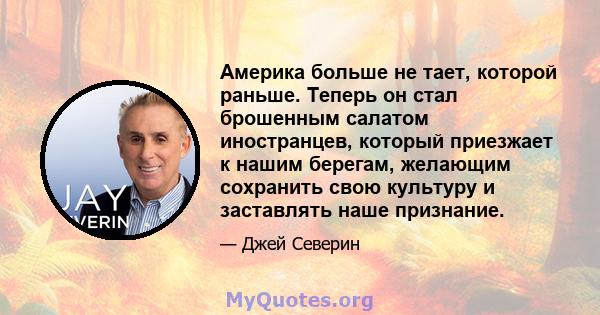 JAY
VERIN

Америка больше не тает, которой раньше. Теперь он стал брошенным салатом иностранцев, который приезжает к нашим берегам, желающим сохранить свою культуру и заставлять наше признание.

— Джей Северин

MyQuotes.org